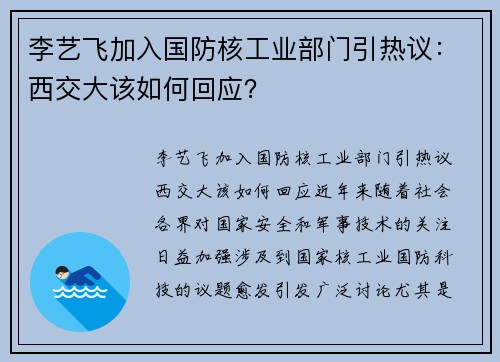 李艺飞加入国防核工业部门引热议：西交大该如何回应？

李艺飞加入国防核工业部门引热议西交大该如何回应近年来随着社会各界对国家安全和军事技术的关注日益加强涉及到国家核工业国防科技的议题愈发引发广泛讨论尤其是